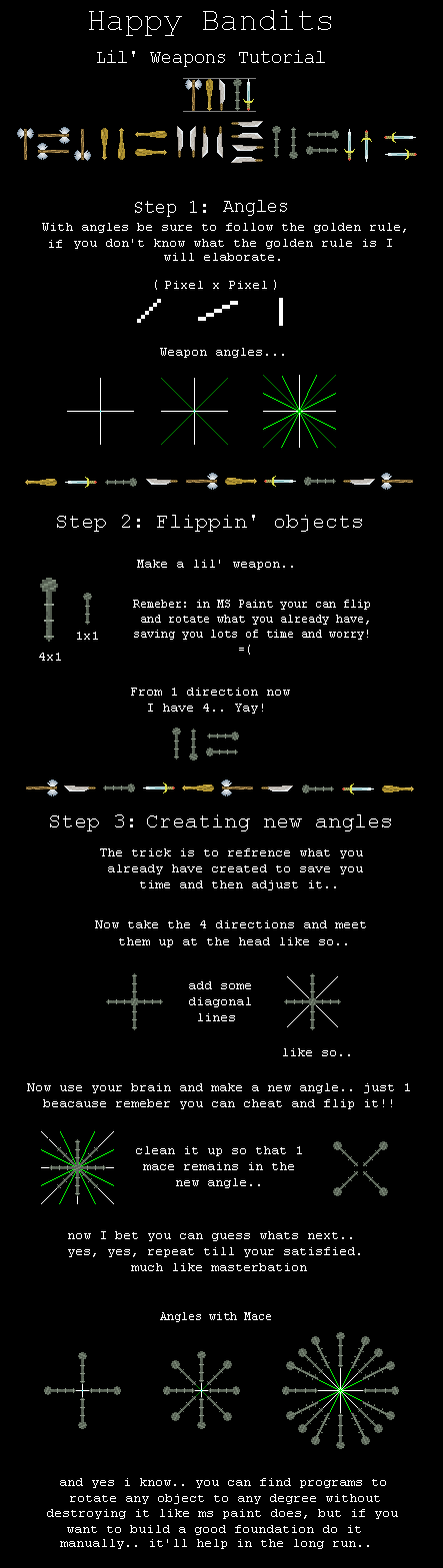 Happy Bandits

Lil' Weapons Tutorial

Step 1: Angles

With angles be sure to follow the golden rule, if you don't know what the golden rule is I will elaborate.

( Pixel x Pixel )

Weapon angles...

Step 2: Flippin' objects

Make a lil' weapon..

4x1

1x1

Remeber: in MS Paint your can flip and rotate what you already have, saving you lots of time and worry! =(

From 1 direction now I have 4.. Yay!

Step 3: Creating new angles

The trick is to refrence what you already have created to save you time and then adjust it..

Now take the 4 directions and meet them up at the head like so..

add some diagonal lines

like so..

Now use your brain and make a new angle.. just 1 beacause remeber you can cheat and flip it!!

clean it up so that 1 mace remains in the new angle..

now I bet you can guess whats next.. yes, yes, repeat till your satisfied. much like masterbation

Angles with Mace

and yes i know.. you can find programs to rotate any object to any degree without destroying it like ms paint does, but if you want to build a good foundation do it manually.. it'll help in the long run..